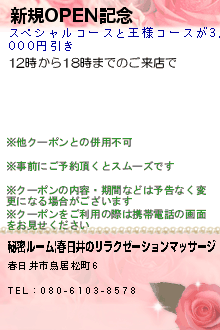 新規OPEN記念

スペシャルコースと王様コースが3,000円引き

12時から18時までのご来店で

※他クーポンとの併用不可

※事前にご予約頂くとスムーズです

※クーポンの内容・期間などは予告なく変更になる場合がございます
※クーポンをご利用の際は携帯電話の画面をお見せください

秘密ルーム|春日井のリラクゼーションマッサージ

春日井市鳥居松町6

TEL：080-6103-8578